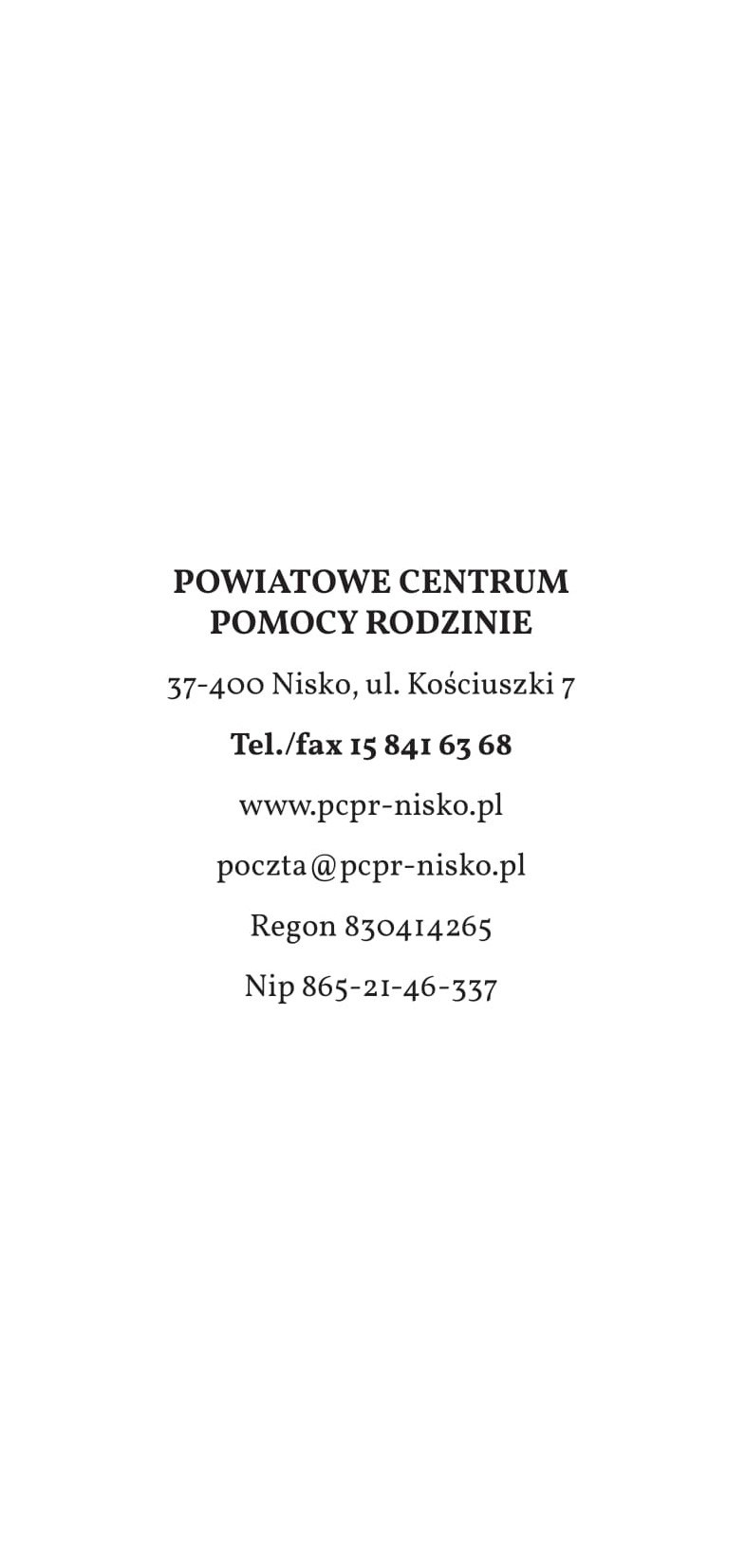 POWIATOWE CENTRUM POMOCY RODZINIE

37-400 Nisko, ul. Kościuszki 7

Tel./fax 15 841 63 68

www.pcpr-nisko.pl

poczta@pcpr-nisko.pl

Regon 830414265

Nip 865-21-46-337